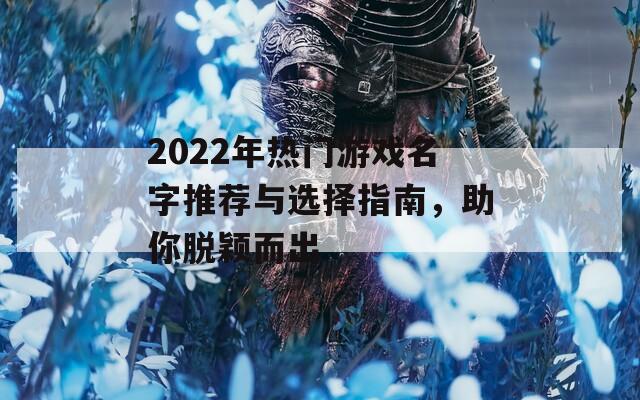 2022年热门游戏名字推荐与选择指南，助你脱颖而出